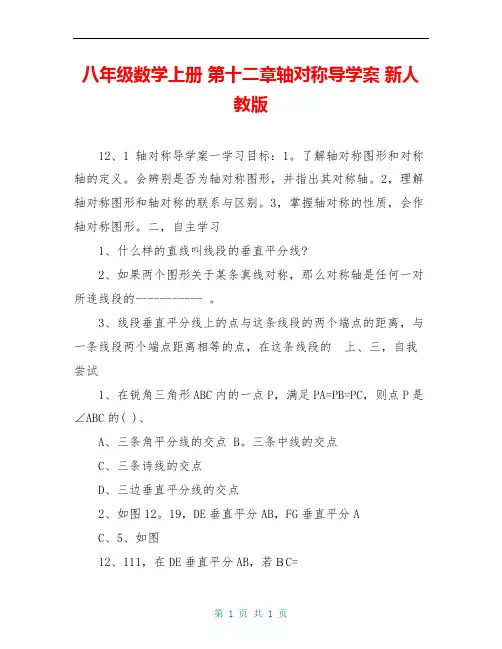 八年级数学上册 第十二章轴对称导学案 新人教版

12、1 轴对称导学案一学习目标：1。了解轴对称图形和对称轴的定义。会辨别是否为轴对称图形，并指出其对称轴。2，理解轴对称图形和轴对称的联系与区别。3，掌握轴对称的性质，会作轴对称图形。二，自主学习

1、什么样的直线叫线段的垂直平分线？

2、如果两个图形关于某条真线对称，那么对称轴是任何一对所连线段的----------- 。

3、线段垂直平分线上的点与这条线段的两个端点的距离，与一条线段两个端点距离相等的点，在这条线段的 上、三，自我尝试

1、在锐角三角形ABC内的一点P，满足PA=PB=PC，则点P是∠ABC的( )、

A、三条角平分线的交点 B。三条中线的交点

C、三条诗线的交点

D、三边垂直平分线的交点

2、如图12。19，DE垂直平分AB，FG垂直平分A

C、5、如图

12、111，在DE垂直平分AB，若BC=

第 1 页 共 1 页